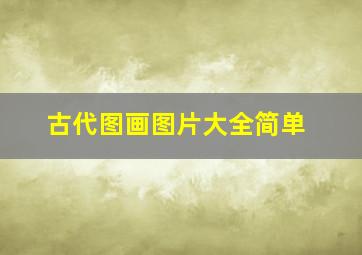 古代图画图片大全简单